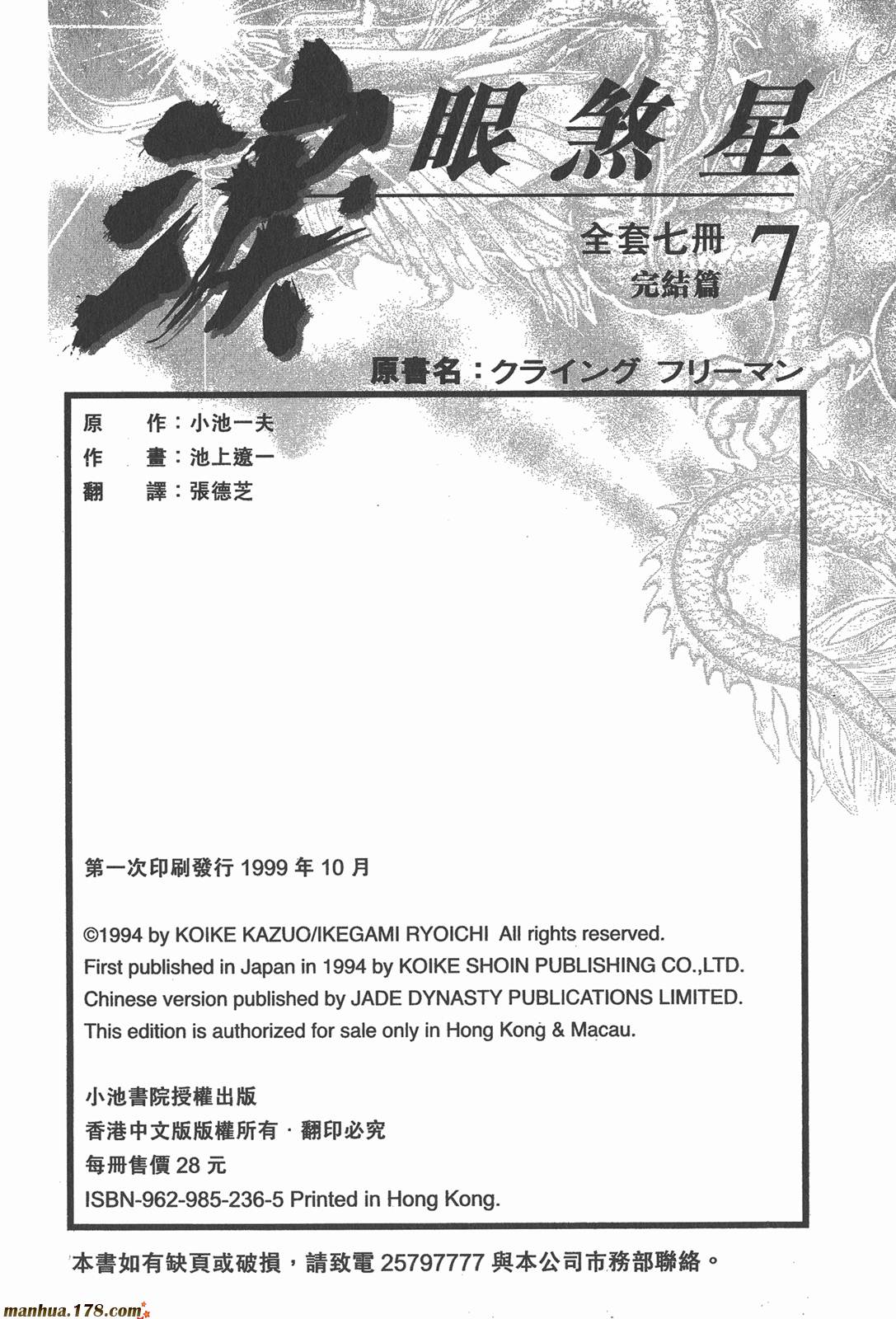 淚眼煞星

全套七冊 7
完結篇

原書名：クライング フリーマン

原　作：小池一夫
作　畫：池上遼一
翻　譯：張德芝

第一次印刷發行1999年10月

©1994 by KOIKE KAZUO/IKEGAMI RYOICHI All rights reserved.
First published in Japan in 1994 by KOIKE SHOIN PUBLISHING CO.,LTD.
Chinese version published by JADE DYNASTY PUBLICATIONS LIMITED.
This edition is authorized for sale only in Hong Kong & Macau.

小池書院授權出版
香港中文版版權所有·翻印必究
每冊售價28元
ISBN-962-985-236-5 Printed in Hong Kong.

本書如有缺頁或破損，請致電25797777與本公司市務部聯絡。

manhua.178.com